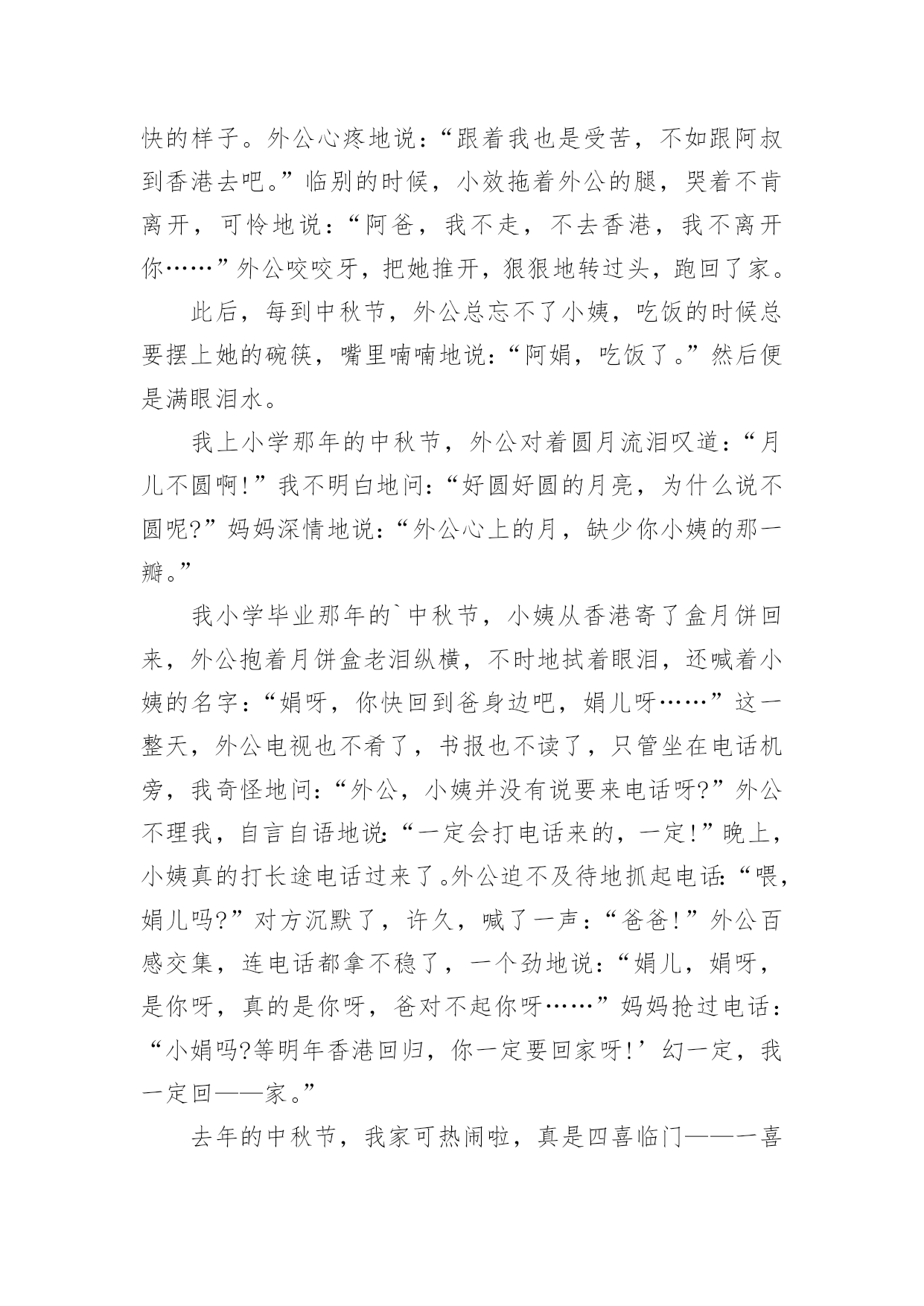 快的样子。外公心疼地说：“跟着我也是受苦，不如跟阿叔到香港去吧。”临别的时候，小效拖着外公的腿，哭着不肯离开，可怜地说：“阿爸，我不走，不去香港，我不离开你……”外公咬咬牙，把她推开，狠狠地转过头，跑回了家。

此后，每到中秋节，外公总忘不了小姨，吃饭的时候总要摆上她的碗筷，嘴里喃喃地说：“阿娟，吃饭了。”然后便是满眼泪水。

我上小学那年的中秋节，外公对着圆月流泪叹道：“月儿不圆啊!”我不明白地问：“好圆好圆的月亮，为什么说不圆呢?”妈妈深情地说：“外公心上的月，缺少你小姨的那一瓣。”

我小学毕业那年的`中秋节，小姨从香港寄了盒月饼回来，外公抱着月饼盒老泪纵横，不时地拭着眼泪，还喊着小姨的名字：“娟呀，你快回到爸身边吧，娟儿呀……”这一整天，外公电视也不看了，书报也不读了，只管坐在电话机旁，我奇怪地问：“外公，小姨并没有说要来电话呀?”外公不理我，自言自语地说:“一定会打电话来的，一定!”晚上，小姨真的打长途电话过来了。外公迫不及待地抓起电话:“喂，娟儿吗?”对方沉默了，许久，喊了一声：“爸爸!”外公百感交集，连电话都拿不稳了，一个劲地说：“娟儿，娟呀，是你呀，真的是你呀，爸对不起你呀……”妈妈抢过电话：“小娟吗?等明年香港回归，你一定要回家呀!’幻一定，我一定回——家。”

去年的中秋节，我家可热闹啦，真是四喜临门——一喜